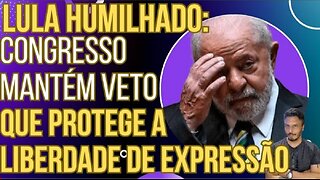 LULA HUMILHADO:
CONGRESSO MANTÉM VETO QUE PROTEGE A LIBERDADE DE EXPRESSÃO